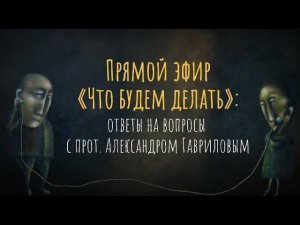 Прямой эфир
«Что будем делать»:
ответы на вопросы
с прот. Александром Гавриловым